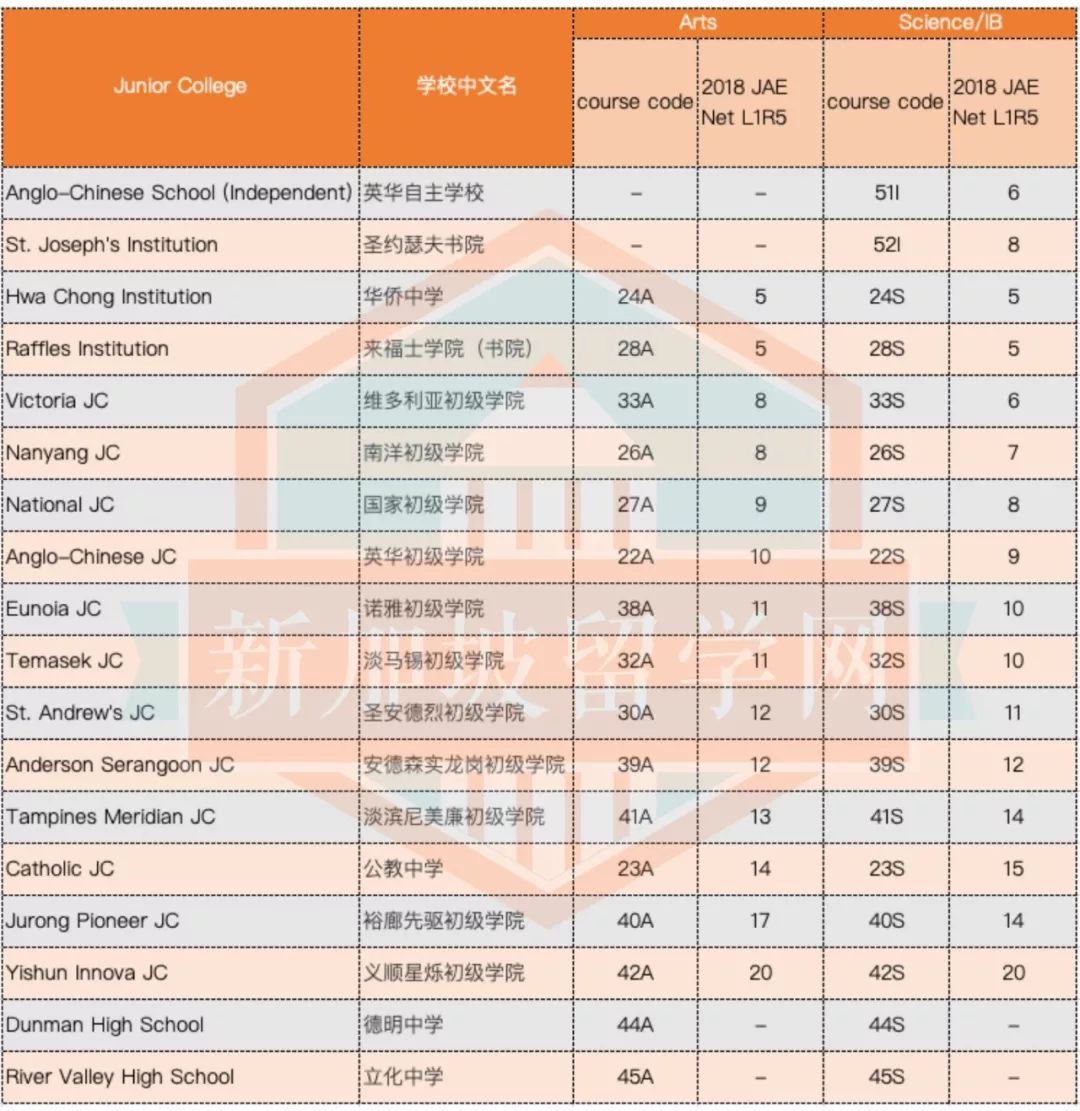 | Junior College | 学校中文名 | Arts course code | Arts 2018 JAE Net L1R5 | Science/IB course code | Science/IB 2018 JAE Net L1R5 |
|---|---|---|---|---|---|
| Anglo-Chinese School (Independent) | 英华自主学校 | – | – | 51I | 6 |
| St. Joseph's Institution | 圣约瑟夫书院 | – | – | 52I | 8 |
| Hwa Chong Institution | 华侨中学 | 24A | 5 | 24S | 5 |
| Raffles Institution | 来福士学院（书院） | 28A | 5 | 28S | 5 |
| Victoria JC | 维多利亚初级学院 | 33A | 8 | 33S | 6 |
| Nanyang JC | 南洋初级学院 | 26A | 8 | 26S | 7 |
| National JC | 国家初级学院 | 27A | 9 | 27S | 8 |
| Anglo-Chinese JC | 英华初级学院 | 22A | 10 | 22S | 9 |
| Eunoia JC | 诺雅初级学院 | 38A | 11 | 38S | 10 |
| Temasek JC | 淡马锡初级学院 | 32A | 11 | 32S | 10 |
| St. Andrew's JC | 圣安德烈初级学院 | 30A | 12 | 30S | 11 |
| Anderson Serangoon JC | 安德森实龙岗初级学院 | 39A | 12 | 39S | 12 |
| Tampines Meridian JC | 淡滨尼美廉初级学院 | 41A | 13 | 41S | 14 |
| Catholic JC | 公教中学 | 23A | 14 | 23S | 15 |
| Jurong Pioneer JC | 裕廊先驱初级学院 | 40A | 17 | 40S | 14 |
| Yishun Innova JC | 义顺星烁初级学院 | 42A | 20 | 42S | 20 |
| Dunman High School | 德明中学 | 44A | – | 44S | – |
| River Valley High School | 立化中学 | 45A | – | 45S | – |

新加坡留学网